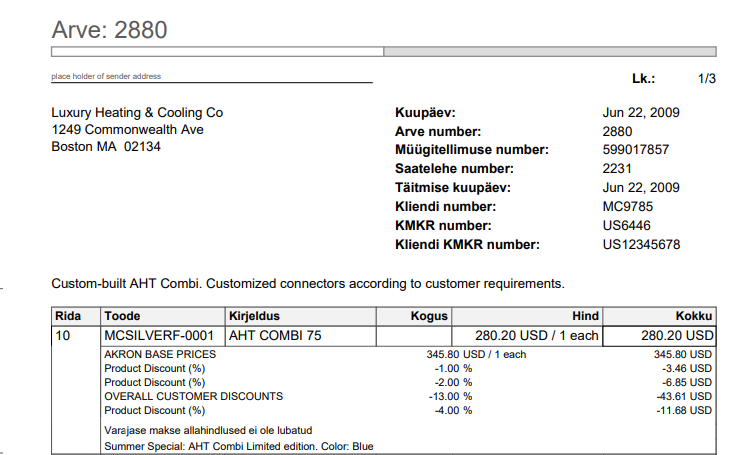 Arve: 2880

place holder of sender address

Lk.: 1/3

Luxury Heating & Cooling Co
1249 Commonwealth Ave
Boston MA 02134

Kuupäev: Jun 22, 2009
Arve number: 2880
Müügitellimuse number: 599017857
Saatelehe number: 2231
Täitmise kuupäev: Jun 22, 2009
Kliendi number: MC9785
KMKR number: US6446
Kliendi KMKR number: US12345678

Custom-built AHT Combi. Customized connectors according to customer requirements.

| Rida | Toode | Kirjeldus | Kogus | Hind | Kokku |
|---|---|---|---|---|---|
| 10 | MCSILVERF-0001 | AHT COMBI 75 | | 280.20 USD / 1 each | 280.20 USD |
| | AKRON BASE PRICES | | | 345.80 USD / 1 each | 345.80 USD |
| | Product Discount (%) | | | -1.00 % | -3.46 USD |
| | Product Discount (%) | | | -2.00 % | -6.85 USD |
| | OVERALL CUSTOMER DISCOUNTS | | | -13.00 % | -43.61 USD |
| | Product Discount (%) | | | -4.00 % | -11.68 USD |

Varajase makse allahindlused ei ole lubatud
Summer Special: AHT Combi Limited edition. Color: Blue